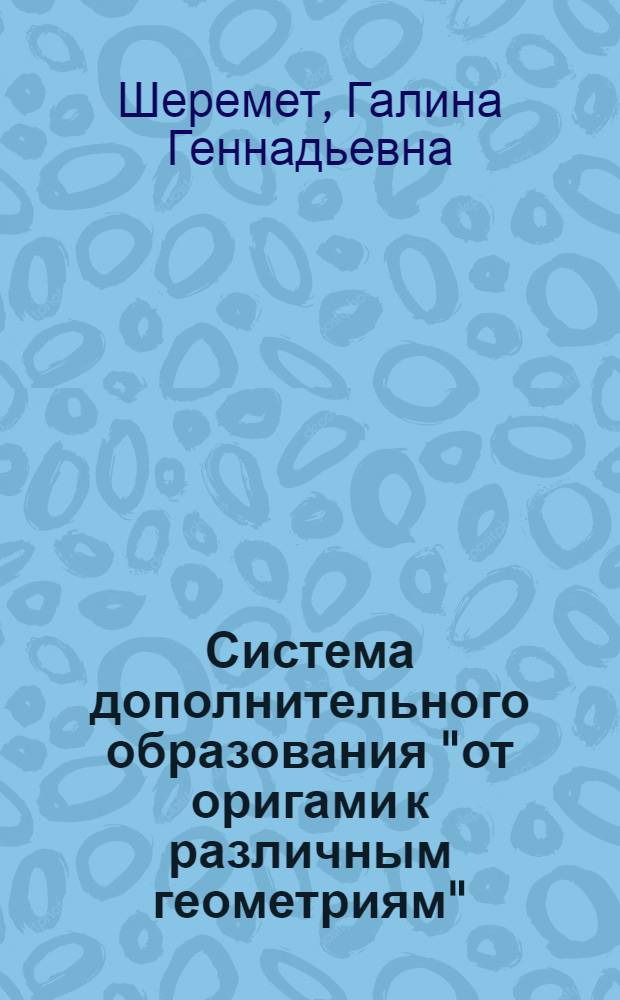 Шеремет, Галина Геннадьевна

Система дополнительного образования "от оригами к различным геометриям"